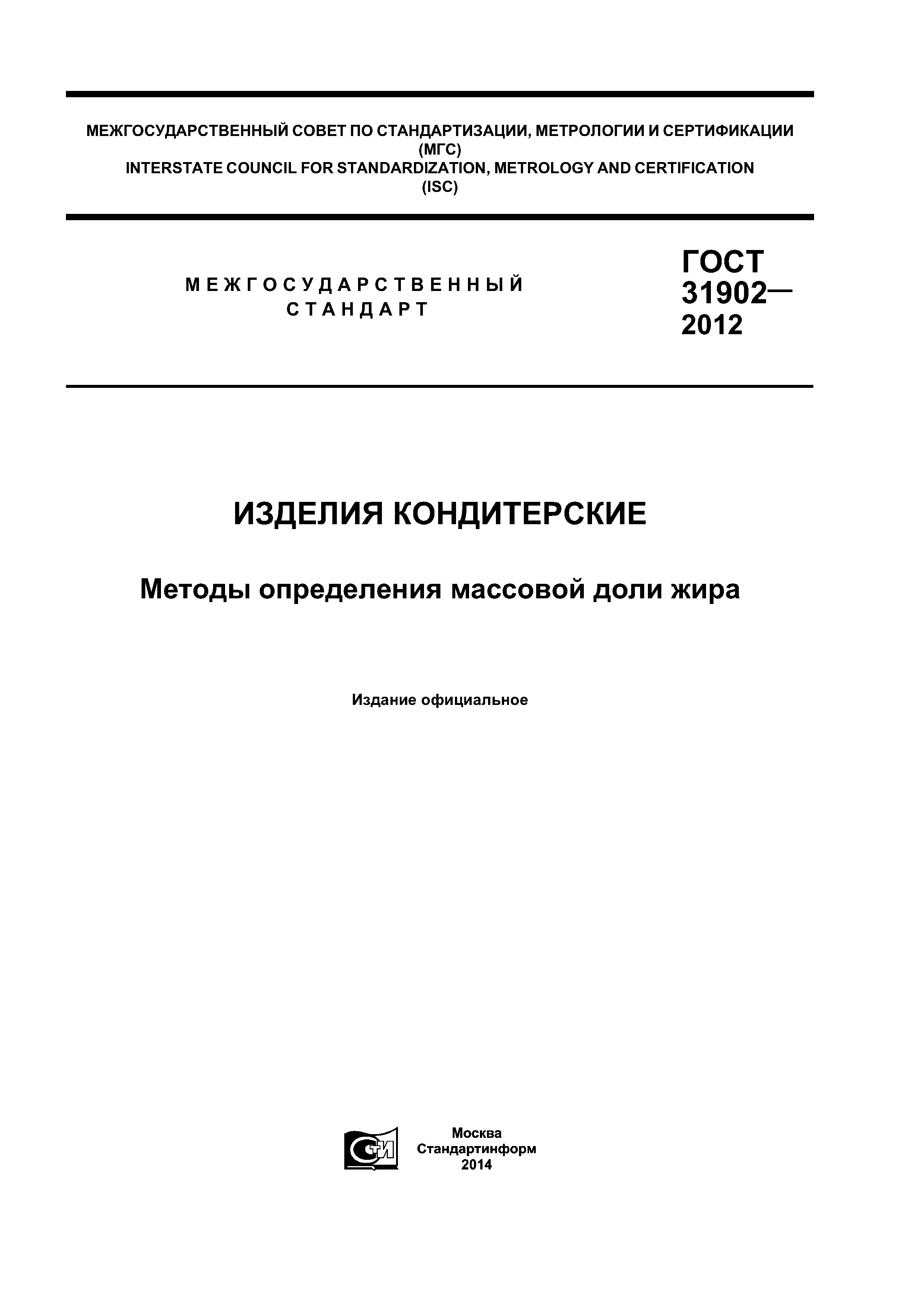 МЕЖГОСУДАРСТВЕННЫЙ СОВЕТ ПО СТАНДАРТИЗАЦИИ, МЕТРОЛОГИИ И СЕРТИФИКАЦИИ
(МГС)
INTERSTATE COUNCIL FOR STANDARDIZATION, METROLOGY AND CERTIFICATION
(ISC)

МЕЖГОСУДАРСТВЕННЫЙ
СТАНДАРТ

ГОСТ
31902—
2012

ИЗДЕЛИЯ КОНДИТЕРСКИЕ

Методы определения массовой доли жира

Издание официальное

СТИ

Москва
Стандартинформ
2014